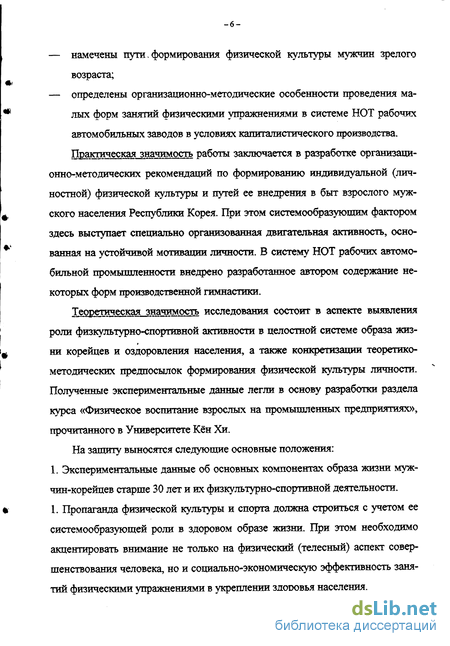 – 6 –

— намечены пути формирования физической культуры мужчин зрелого возраста;

— определены организационно-методические особенности проведения малых форм занятий физическими упражнениями в системе НОТ рабочих автомобильных заводов в условиях капиталистического производства.

Практическая значимость работы заключается в разработке организационно-методических рекомендаций по формированию индивидуальной (личностной) физической культуры и путей ее внедрения в быт взрослого мужского населения Республики Корея. При этом системообразующим фактором здесь выступает специально организованная двигательная активность, основанная на устойчивой мотивации личности. В систему НОТ рабочих автомобильной промышленности внедрено разработанное автором содержание некоторых форм производственной гимнастики.

Теоретическая значимость исследования состоит в аспекте выявления роли физкультурно-спортивной активности в целостной системе образа жизни корейцев и оздоровления населения, а также конкретизации теоретико-методических предпосылок формирования физической культуры личности. Полученные экспериментальные данные легли в основу разработки раздела курса «Физическое воспитание взрослых на промышленных предприятиях», прочитанного в Университете Кён Хи.

На защиту выносятся следующие основные положения:

1. Экспериментальные данные об основных компонентах образа жизни мужчин-корейцев старше 30 лет и их физкультурно-спортивной деятельности.

1. Пропаганда физической культуры и спорта должна строиться с учетом ее системообразующей роли в здоровом образе жизни. При этом необходимо акцентировать внимание не только на физический (телесный) аспект совершенствования человека, но и социально-экономическую эффективность занятий физическими упражнениями в укреплении здоровья населения.

dsLib.net
библиотека диссертаций